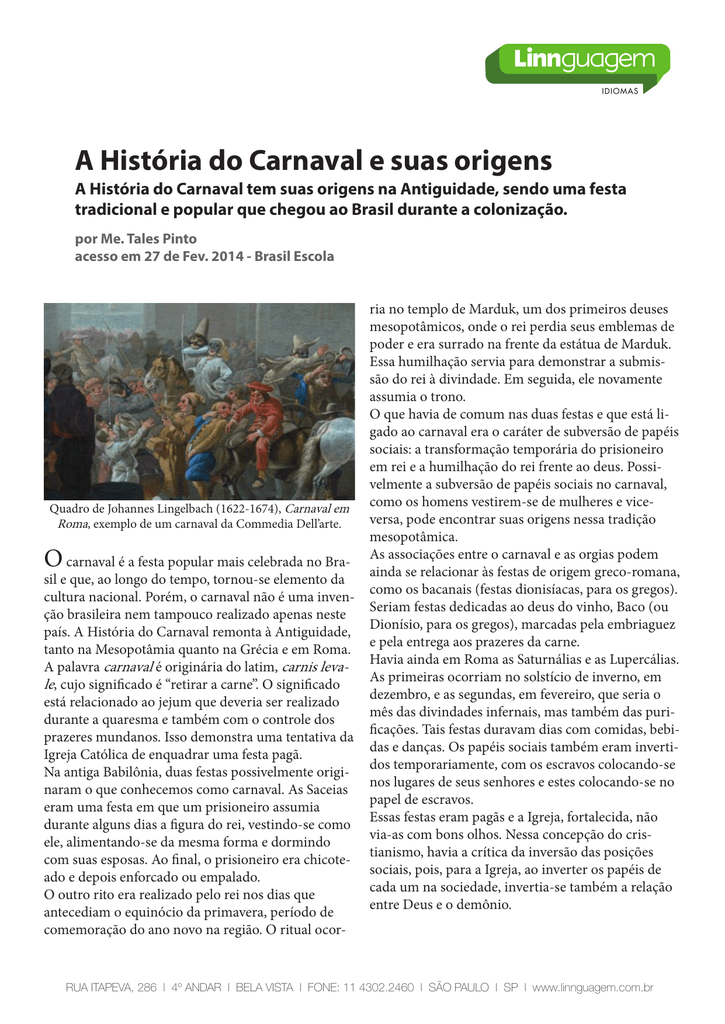 Linnguagem
IDIOMAS

A História do Carnaval e suas origens

A História do Carnaval tem suas origens na Antiguidade, sendo uma festa tradicional e popular que chegou ao Brasil durante a colonização.

por Me. Tales Pinto
acesso em 27 de Fev. 2014 - Brasil Escola

Quadro de Johannes Lingelbach (1622-1674), Carnaval em Roma, exemplo de um carnaval da Commedia Dell'arte.

O carnaval é a festa popular mais celebrada no Brasil e que, ao longo do tempo, tornou-se elemento da cultura nacional. Porém, o carnaval não é uma invenção brasileira nem tampouco realizado apenas neste país. A História do Carnaval remonta à Antiguidade, tanto na Mesopotâmia quanto na Grécia e em Roma.
A palavra carnaval é originária do latim, carnis levale, cujo significado é "retirar a carne". O significado está relacionado ao jejum que deveria ser realizado durante a quaresma e também com o controle dos prazeres mundanos. Isso demonstra uma tentativa da Igreja Católica de enquadrar uma festa pagã.
Na antiga Babilônia, duas festas possivelmente originaram o que conhecemos como carnaval. As Saceias eram uma festa em que um prisioneiro assumia durante alguns dias a figura do rei, vestindo-se como ele, alimentando-se da mesma forma e dormindo com suas esposas. Ao final, o prisioneiro era chicoteado e depois enforcado ou empalado.
O outro rito era realizado pelo rei nos dias que antecediam o equinócio da primavera, período de comemoração do ano novo na região. O ritual ocorria no templo de Marduk, um dos primeiros deuses mesopotâmicos, onde o rei perdia seus emblemas de poder e era surrado na frente da estátua de Marduk. Essa humilhação servia para demonstrar a submissão do rei à divindade. Em seguida, ele novamente assumia o trono.
O que havia de comum nas duas festas e que está ligado ao carnaval era o caráter de subversão de papéis sociais: a transformação temporária do prisioneiro em rei e a humilhação do rei frente ao deus. Possivelmente a subversão de papéis sociais no carnaval, como os homens vestirem-se de mulheres e vice-versa, pode encontrar suas origens nessa tradição mesopotâmica.
As associações entre o carnaval e as orgias podem ainda se relacionar às festas de origem greco-romana, como os bacanais (festas dionisíacas, para os gregos). Seriam festas dedicadas ao deus do vinho, Baco (ou Dionísio, para os gregos), marcadas pela embriaguez e pela entrega aos prazeres da carne.
Havia ainda em Roma as Saturnálias e as Lupercálias. As primeiras ocorriam no solstício de inverno, em dezembro, e as segundas, em fevereiro, que seria o mês das divindades infernais, mas também das purificações. Tais festas duravam dias com comidas, bebidas e danças. Os papéis sociais também eram invertidos temporariamente, com os escravos colocando-se nos lugares de seus senhores e estes colocando-se no papel de escravos.
Essas festas eram pagãs e a Igreja, fortalecida, não via-as com bons olhos. Nessa concepção do cristianismo, havia a crítica da inversão das posições sociais, pois, para a Igreja, ao inverter os papéis de cada um na sociedade, invertia-se também a relação entre Deus e o demônio.

RUA ITAPEVA, 286 | 4º ANDAR | BELA VISTA | FONE: 11 4302.2460 | SÃO PAULO | SP | www.linnguagem.com.br